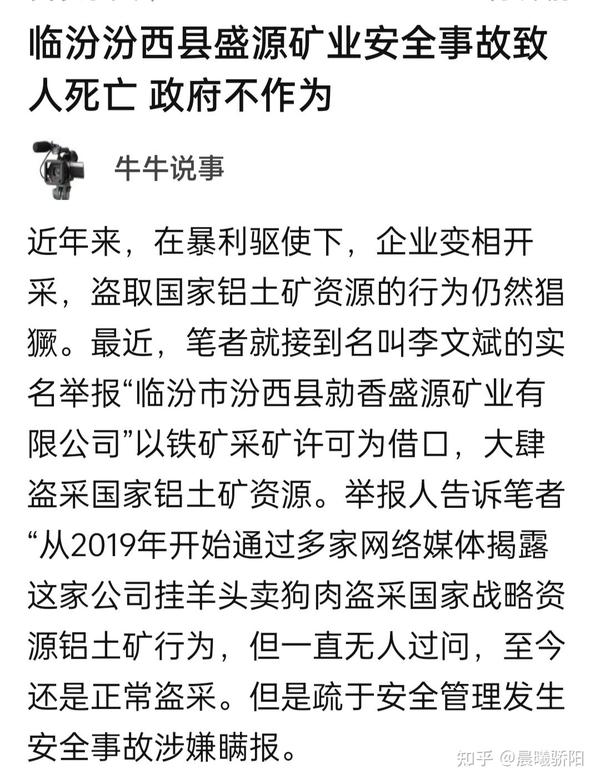 临汾汾西县盛源矿业安全事故致人死亡 政府不作为

牛牛说事

近年来，在暴利驱使下，企业变相开采，盗取国家铝土矿资源的行为仍然猖獗。最近，笔者就接到名叫李文斌的实名举报“临汾市汾西县勍香盛源矿业有限公司”以铁矿采矿许可为借口，大肆盗采国家铝土矿资源。举报人告诉笔者“从2019年开始通过多家网络媒体揭露这家公司挂羊头卖狗肉盗采国家战略资源铝土矿行为，但一直无人过问，至今还是正常盗采。但是疏于安全管理发生安全事故涉嫌瞒报。

知乎 @晨曦骄阳